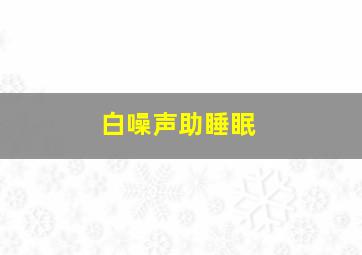 白噪声助睡眠